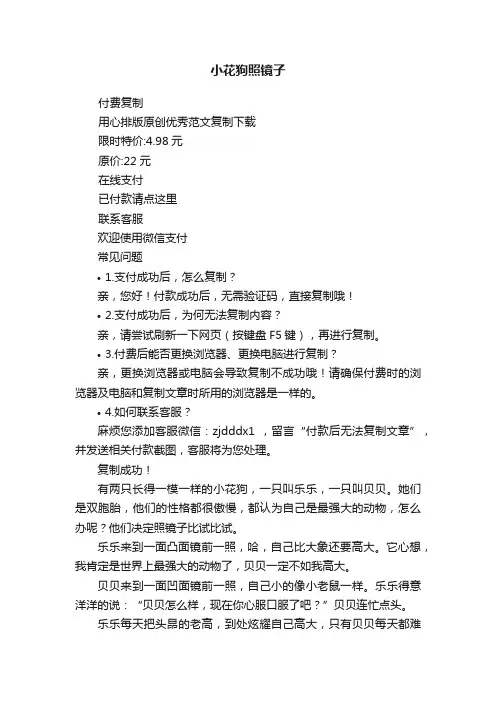 小花狗照镜子

付费复制

用心排版原创优秀范文复制下载

限时特价:4.98 元

原价:22 元

在线支付

已付款请点这里

联系客服

欢迎使用微信支付

常见问题

• 1.支付成功后，怎么复制？

亲，您好！付款成功后，无需验证码，直接复制哦！

• 2.支付成功后，为何无法复制内容？

亲，请尝试刷新一下网页（按键盘 F5 键），再进行复制。

• 3.付费后能否更换浏览器、更换电脑进行复制？

亲，更换浏览器或电脑会导致复制不成功哦！请确保付费时的浏览器及电脑和复制文章时所用的浏览器是一样的。

• 4.如何联系客服？

麻烦您添加客服微信：zjdddx1 ，留言“付款后无法复制文章”，并发送相关付款截图，客服将为您处理。

复制成功！

有两只长得一模一样的小花狗，一只叫乐乐，一只叫贝贝。她们是双胞胎，他们的性格都很傲慢，都认为自己是最强大的动物，怎么办呢？他们决定照镜子比试比试。

乐乐来到一面凸面镜前一照，哈，自己比大象还要高大。它心想，我肯定是世界上最强大的动物了，贝贝一定不如我高大。

贝贝来到一面凹面镜前一照，自己小的像小老鼠一样。乐乐得意洋洋的说：“贝贝怎么样，现在你心服口服了吧？”贝贝连忙点头。

乐乐每天把头昂的老高，到处炫耀自己高大，只有贝贝每天都难